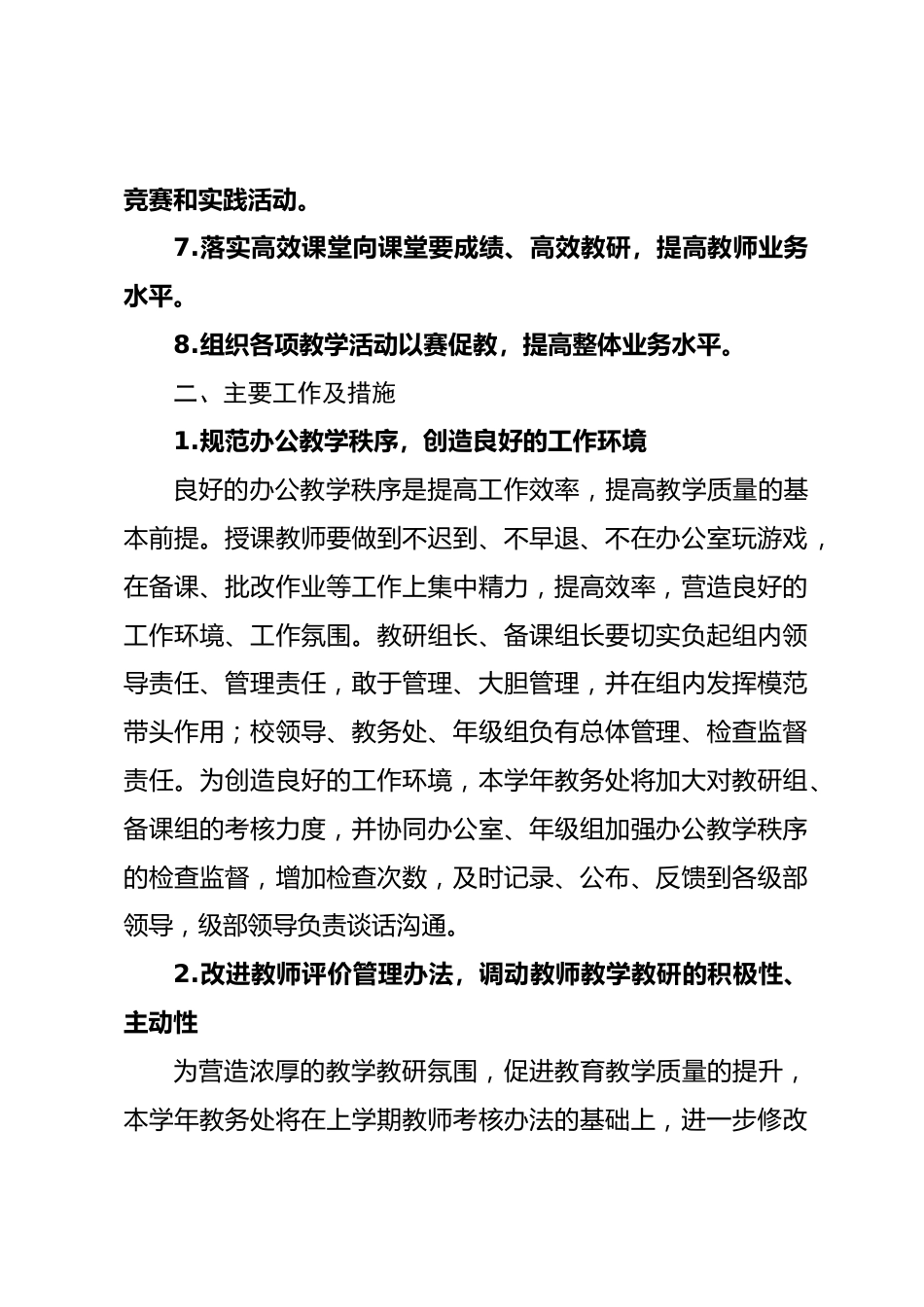 竞赛和实践活动。

7.落实高效课堂向课堂要成绩、高效教研，提高教师业务水平。

8.组织各项教学活动以赛促教，提高整体业务水平。

二、主要工作及措施

1.规范办公教学秩序，创造良好的工作环境

良好的办公教学秩序是提高工作效率，提高教学质量的基本前提。授课教师要做到不迟到、不早退、不在办公室玩游戏，在备课、批改作业等工作上集中精力，提高效率，营造良好的工作环境、工作氛围。教研组长、备课组长要切实负起组内领导责任、管理责任，敢于管理、大胆管理，并在组内发挥模范带头作用；校领导、教务处、年级组负有总体管理、检查监督责任。为创造良好的工作环境，本学年教务处将加大对教研组、备课组的考核力度，并协同办公室、年级组加强办公教学秩序的检查监督，增加检查次数，及时记录、公布、反馈到各级部领导，级部领导负责谈话沟通。

2.改进教师评价管理办法，调动教师教学教研的积极性、主动性

为营造浓厚的教学教研氛围，促进教育教学质量的提升，本学年教务处将在上学期教师考核办法的基础上，进一步修改